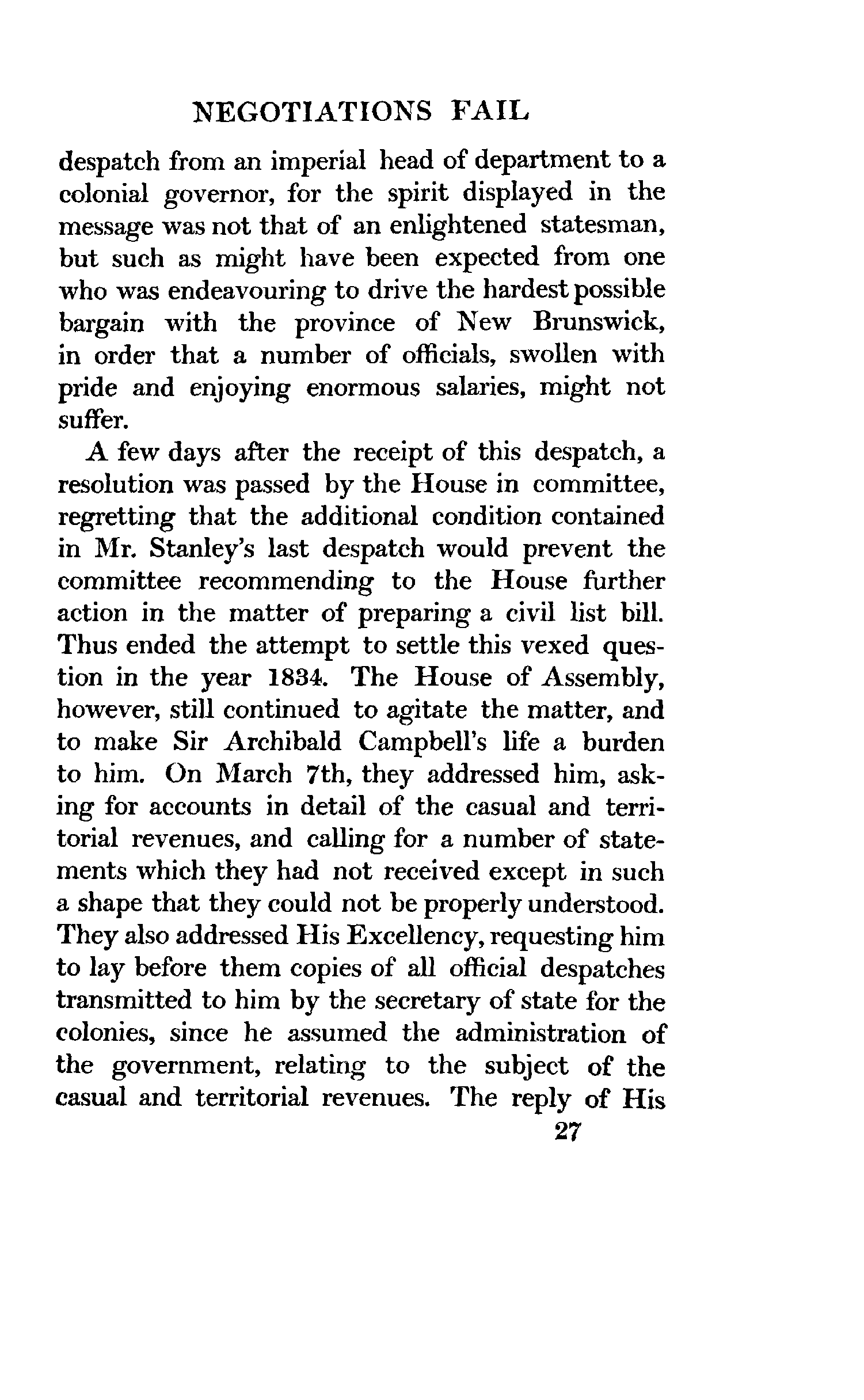 NEGOTIATIONS FAIL

despatch from an imperial head of department to a colonial governor, for the spirit displayed in the message was not that of an enlightened statesman, but such as might have been expected from one who was endeavouring to drive the hardest possible bargain with the province of New Brunswick, in order that a number of officials, swollen with pride and enjoying enormous salaries, might not suffer.

A few days after the receipt of this despatch, a resolution was passed by the House in committee, regretting that the additional condition contained in Mr. Stanley's last despatch would prevent the committee recommending to the House further action in the matter of preparing a civil list bill. Thus ended the attempt to settle this vexed question in the year 1834. The House of Assembly, however, still continued to agitate the matter, and to make Sir Archibald Campbell's life a burden to him. On March 7th, they addressed him, asking for accounts in detail of the casual and territorial revenues, and calling for a number of statements which they had not received except in such a shape that they could not be properly understood. They also addressed His Excellency, requesting him to lay before them copies of all official despatches transmitted to him by the secretary of state for the colonies, since he assumed the administration of the government, relating to the subject of the casual and territorial revenues. The reply of His

27